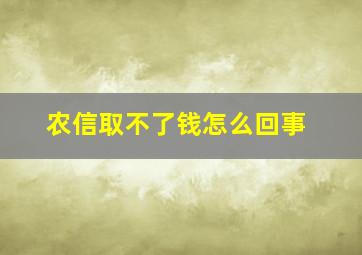 农信取不了钱怎么回事